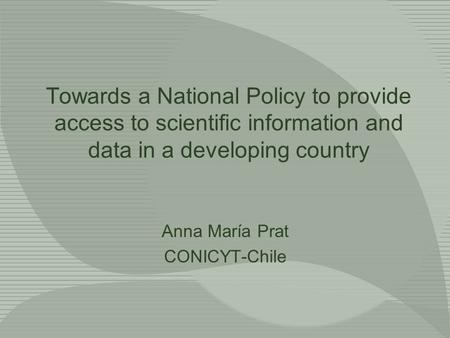 Towards a National Policy to provide access to scientific information and data in a developing country

Anna María Prat
CONICYT-Chile